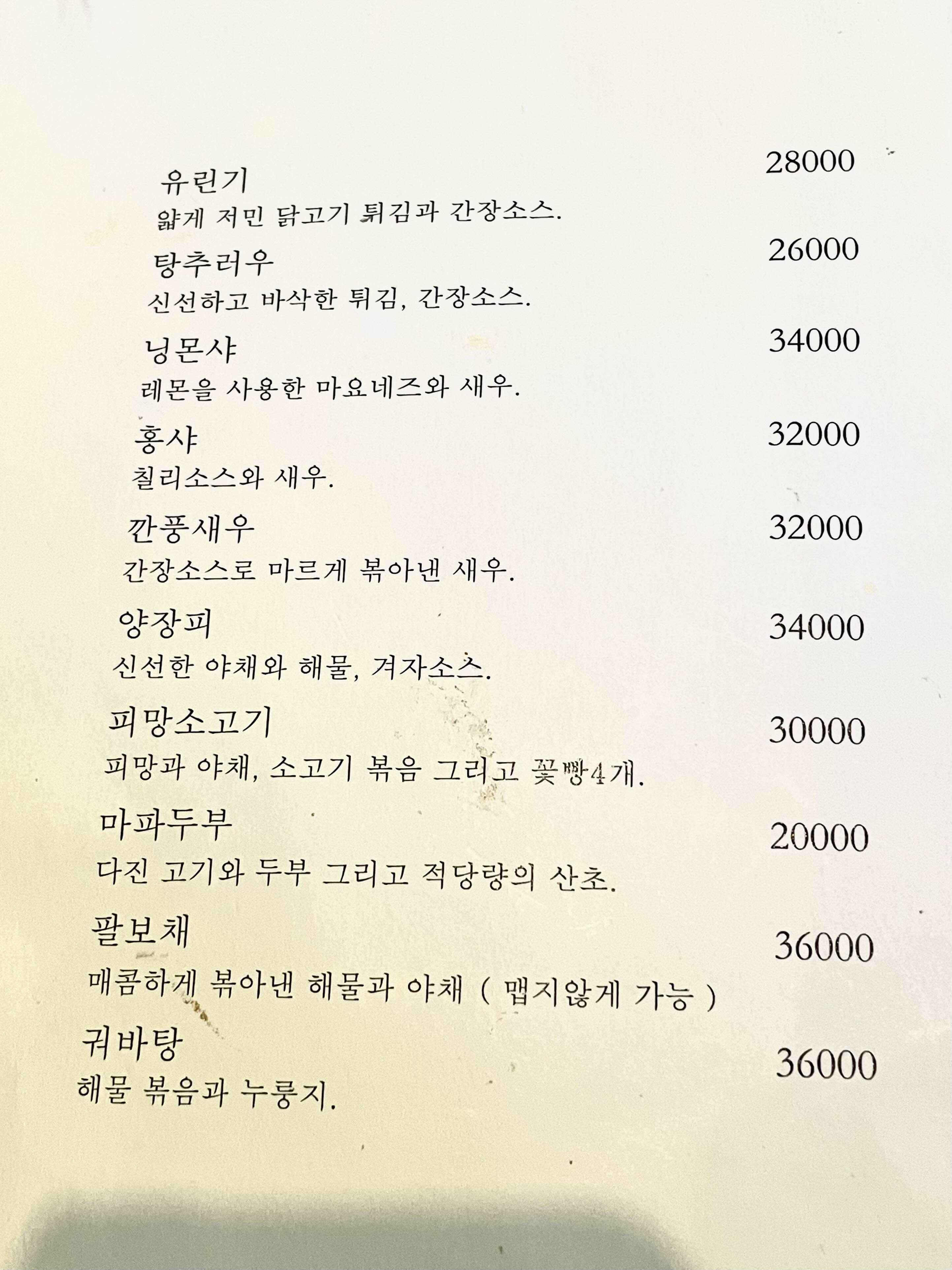 유린기 28000
얇게 저민 닭고기 튀김과 간장소스.

탕추러우 26000
신선하고 바삭한 튀김, 간장소스.

닝몬샤 34000
레몬을 사용한 마요네즈와 새우.

홍샤 32000
칠리소스와 새우.

깐풍새우 32000
간장소스로 마르게 볶아낸 새우.

양장피 34000
신선한 야채와 해물, 겨자소스.

피망소고기 30000
피망과 야채, 소고기 볶음 그리고 꽃빵4개.

마파두부 20000
다진 고기와 두부 그리고 적당량의 산초.

팔보채 36000
매콤하게 볶아낸 해물과 야채 ( 맵지않게 가능 )

궈바탕 36000
해물 볶음과 누룽지.